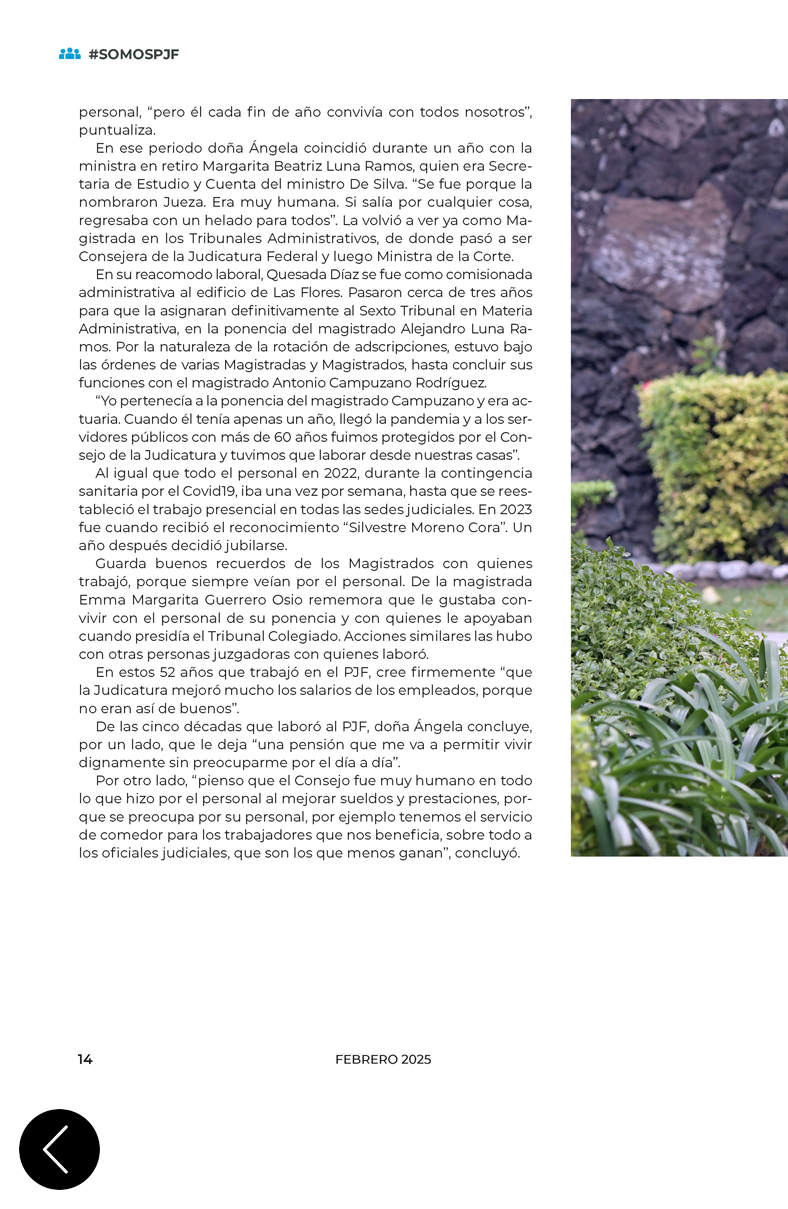 #SOMOSPJF

personal, “pero él cada fin de año convivía con todos nosotros”, puntualiza.

En ese periodo doña Ángela coincidió durante un año con la ministra en retiro Margarita Beatriz Luna Ramos, quien era Secretaria de Estudio y Cuenta del ministro De Silva. “Se fue porque la nombraron Jueza. Era muy humana. Si salía por cualquier cosa, regresaba con un helado para todos”. La volvió a ver ya como Magistrada en los Tribunales Administrativos, de donde pasó a ser Consejera de la Judicatura Federal y luego Ministra de la Corte.

En su reacomodo laboral, Quesada Díaz se fue como comisionada administrativa al edificio de Las Flores. Pasaron cerca de tres años para que la asignaran definitivamente al Sexto Tribunal en Materia Administrativa, en la ponencia del magistrado Alejandro Luna Ramos. Por la naturaleza de la rotación de adscripciones, estuvo bajo las órdenes de varias Magistradas y Magistrados, hasta concluir sus funciones con el magistrado Antonio Campuzano Rodríguez.

“Yo pertenecía a la ponencia del magistrado Campuzano y era actuaria. Cuando él tenía apenas un año, llegó la pandemia y a los servidores públicos con más de 60 años fuimos protegidos por el Consejo de la Judicatura y tuvimos que laborar desde nuestras casas”.

Al igual que todo el personal en 2022, durante la contingencia sanitaria por el Covid19, iba una vez por semana, hasta que se reestableció el trabajo presencial en todas las sedes judiciales. En 2023 fue cuando recibió el reconocimiento “Silvestre Moreno Cora”. Un año después decidió jubilarse.

Guarda buenos recuerdos de los Magistrados con quienes trabajó, porque siempre veían por el personal. De la magistrada Emma Margarita Guerrero Osio rememora que le gustaba convivir con el personal de su ponencia y con quienes le apoyaban cuando presidía el Tribunal Colegiado. Acciones similares las hubo con otras personas juzgadoras con quienes laboró.

En estos 52 años que trabajó en el PJF, cree firmemente “que la Judicatura mejoró mucho los salarios de los empleados, porque no eran así de buenos”.

De las cinco décadas que laboró al PJF, doña Ángela concluye, por un lado, que le deja “una pensión que me va a permitir vivir dignamente sin preocuparme por el día a día”.

Por otro lado, “pienso que el Consejo fue muy humano en todo lo que hizo por el personal al mejorar sueldos y prestaciones, porque se preocupa por su personal, por ejemplo tenemos el servicio de comedor para los trabajadores que nos beneficia, sobre todo a los oficiales judiciales, que son los que menos ganan”, concluyó.

14 FEBRERO 2025